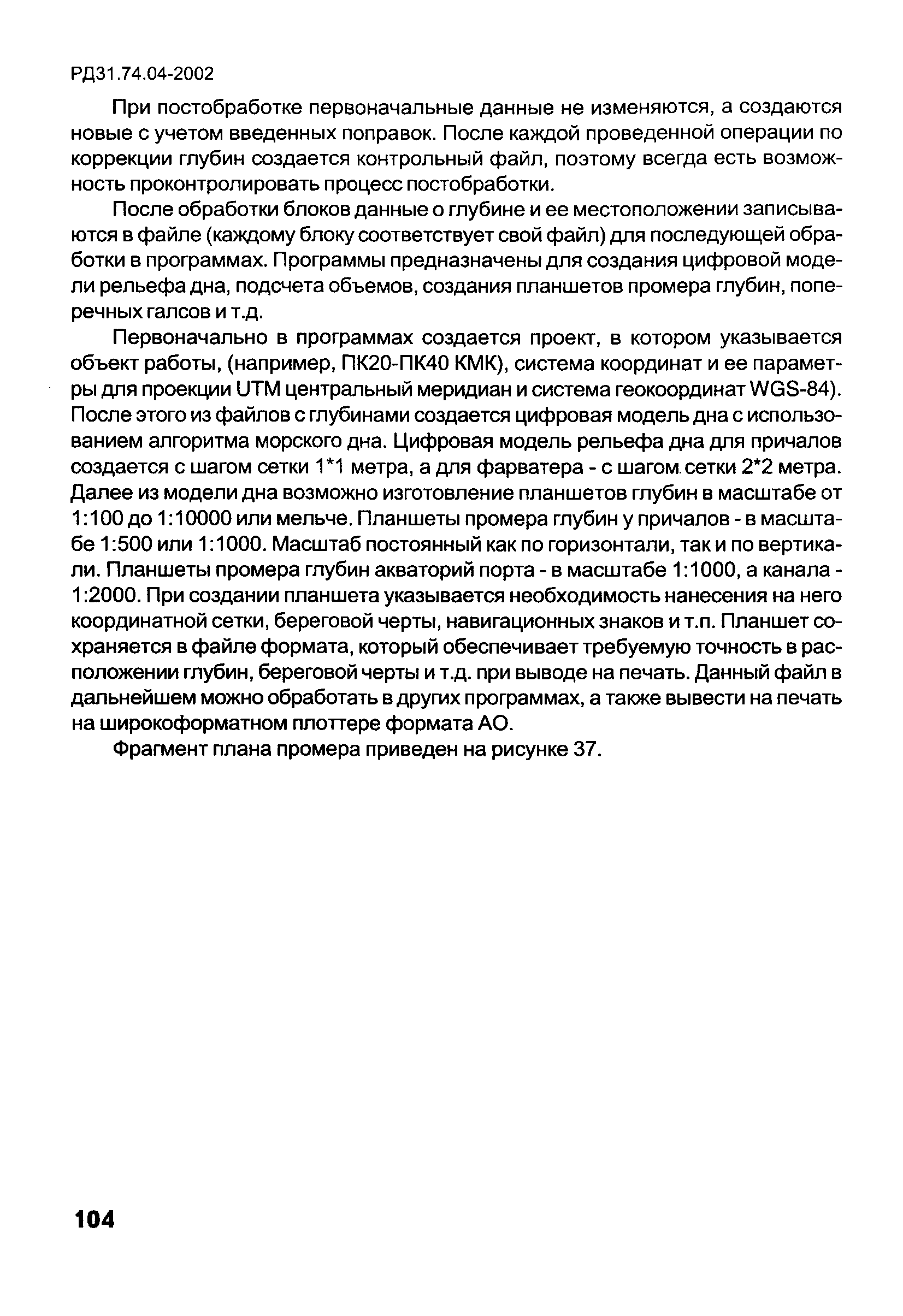 РД31.74.04-2002

При постобработке первоначальные данные не изменяются, а создаются новые с учетом введенных поправок. После каждой проведенной операции по коррекции глубин создается контрольный файл, поэтому всегда есть возможность проконтролировать процесс постобработки.

После обработки блоков данные о глубине и ее местоположении записываются в файле (каждому блоку соответствует свой файл) для последующей обработки в программах. Программы предназначены для создания цифровой модели рельефа дна, подсчета объемов, создания планшетов промера глубин, поперечных галсов и т.д.

Первоначально в программах создается проект, в котором указывается объект работы, (например, ПК20-ПК40 КМК), система координат и ее параметры для проекции UTM центральный меридиан и система геокоординат WGS-84). После этого из файлов с глубинами создается цифровая модель дна с использованием алгоритма морского дна. Цифровая модель рельефа дна для причалов создается с шагом сетки 1*1 метра, а для фарватера - с шагом сетки 2*2 метра. Далее из модели дна возможно изготовление планшетов глубин в масштабе от 1:100 до 1:10000 или мельче. Планшеты промера глубин у причалов - в масштабе 1:500 или 1:1000. Масштаб постоянный как по горизонтали, так и по вертикали. Планшеты промера глубин акваторий порта - в масштабе 1:1000, а канала - 1:2000. При создании планшета указывается необходимость нанесения на него координатной сетки, береговой черты, навигационных знаков и т.п. Планшет сохраняется в файле формата, который обеспечивает требуемую точность в расположении глубин, береговой черты и т.д. при выводе на печать. Данный файл в дальнейшем можно обработать в других программах, а также вывести на печать на широкоформатном плоттере формата АО.

Фрагмент плана промера приведен на рисунке 37.

104